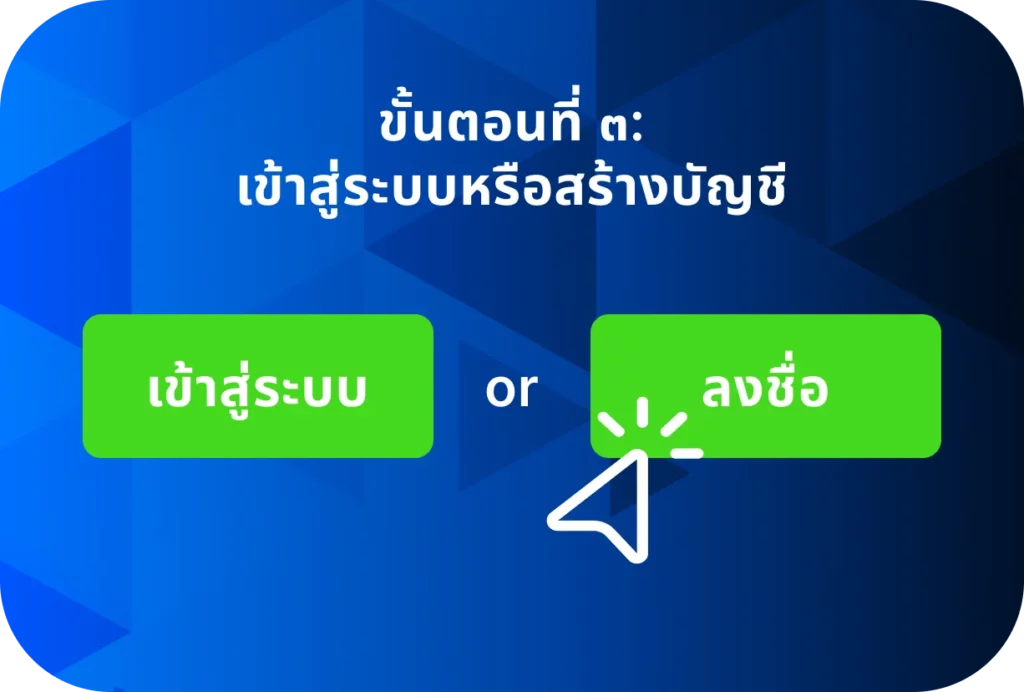 ขั้นตอนที่ ๓:
เข้าสู่ระบบหรือสร้างบัญชี

เข้าสู่ระบบ

or

ลงชื่อ